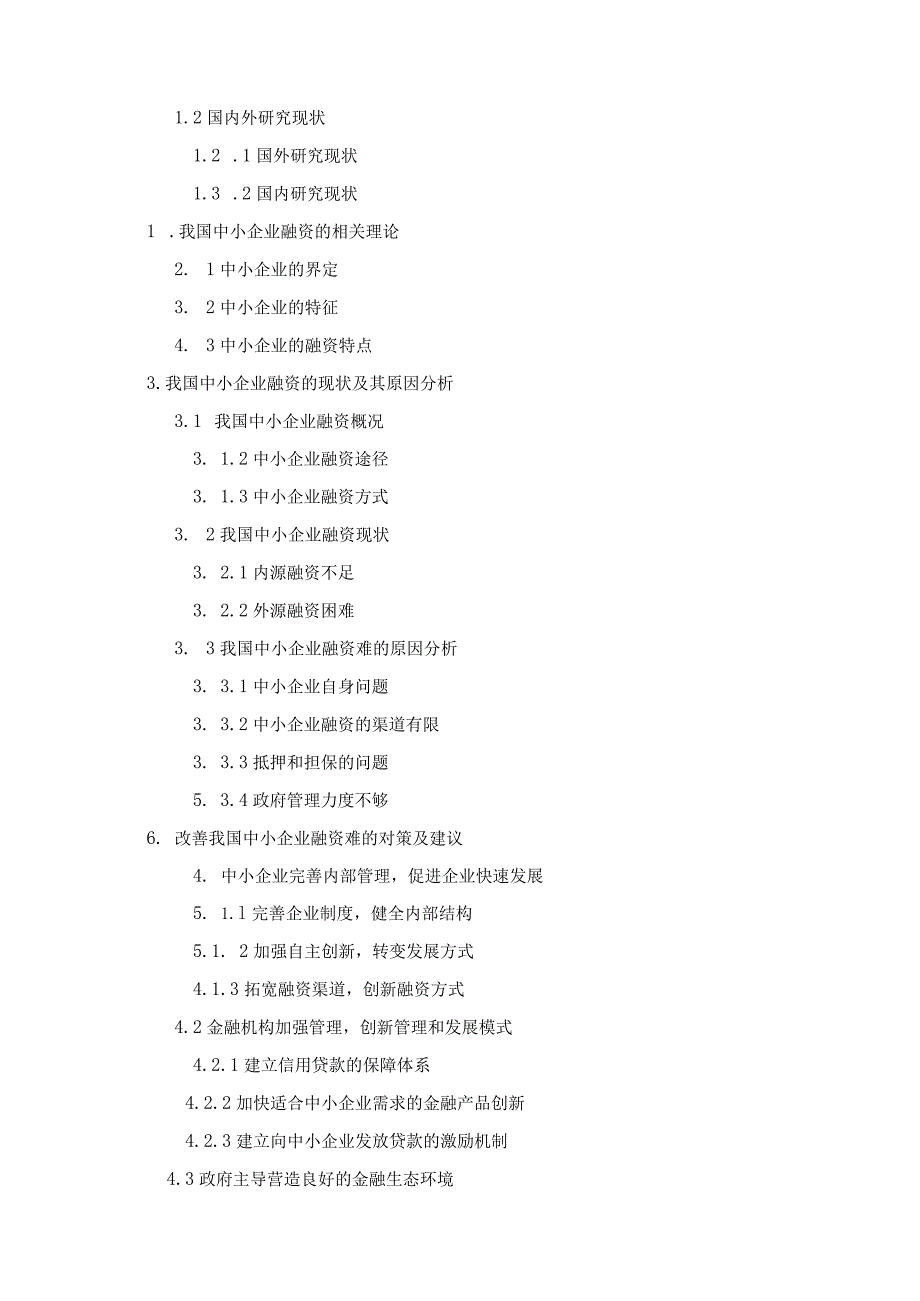 1.2 国内外研究现状

1.2 .1 国外研究现状

1.3 .2 国内研究现状

1 .我国中小企业融资的相关理论

2. 1 中小企业的界定

3. 2 中小企业的特征

4. 3 中小企业的融资特点

3.我国中小企业融资的现状及其原因分析

3.1 我国中小企业融资概况

3. 1.2 中小企业融资途径

3. 1.3 中小企业融资方式

3. 2 我国中小企业融资现状

3. 2.1 内源融资不足

3. 2.2 外源融资困难

3. 3 我国中小企业融资难的原因分析

3. 3.1 中小企业自身问题

3. 3.2 中小企业融资的渠道有限

3. 3.3 抵押和担保的问题

5. 3.4 政府管理力度不够

6. 改善我国中小企业融资难的对策及建议

4. 中小企业完善内部管理，促进企业快速发展

5. 1.1 完善企业制度，健全内部结构

5.1. 2 加强自主创新，转变发展方式

4.1.3 拓宽融资渠道，创新融资方式

4.2 金融机构加强管理，创新管理和发展模式

4.2.1 建立信用贷款的保障体系

4.2.2 加快适合中小企业需求的金融产品创新

4.2.3 建立向中小企业发放贷款的激励机制

4.3 政府主导营造良好的金融生态环境